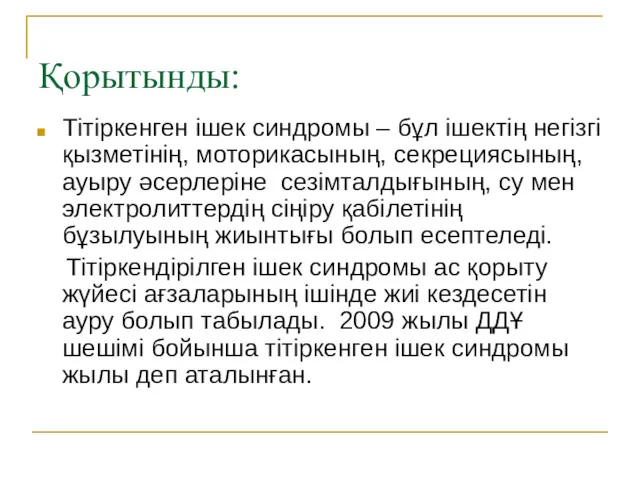 Қорытынды:

Тітіркенген ішек синдромы – бұл ішектің негізгі қызметінің, моторикасының, секрециясының, ауыру әсерлеріне сезімталдығының, су мен электролиттердің сіңіру қабілетінің бұзылуының жиынтығы болып есептеледі.

Тітіркендірілген ішек синдромы ас қорыту жүйесі ағзаларының ішінде жиі кездесетін ауру болып табылады. 2009 жылы ДДҰ шешімі бойынша тітіркенген ішек синдромы жылы деп аталынған.